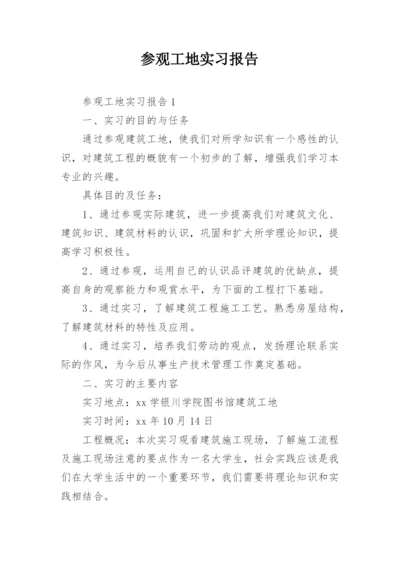 参观工地实习报告

参观工地实习报告1

一、实习的目的与任务

通过参观建筑工地，使我们对所学知识有一个感性的认识，对建筑工程的概貌有一个初步的了解，增强我们学习本专业的兴趣。

具体目的及任务：

1、通过参观实际建筑，进一步提高我们对建筑文化、建筑知识、建筑材料的认识，巩固和扩大所学理论知识，提高学习积极性。

2、通过参观，运用自己的认识品评建筑的优缺点，提高自身的观察能力和观赏水平，为下面的工程打下基础。

3、通过实习，了解建筑工程施工工艺。熟悉房屋结构，了解建筑材料的特性及应用。

4、通过实习，培养我们劳动的观点，发扬理论联系实际的作风，为今后从事生产技术管理工作奠定基础。

二、实习的主要内容

实习地点：xx学银川学院图书馆建筑工地

实习时间：xx年10月14日

工程概况：本次实习观看建筑施工现场，了解施工流程及施工现场注意的要点作为一名大学生，社会实践应该是我们在大学生活中的一个重要环节，我们需要将理论知识和实践相结合。